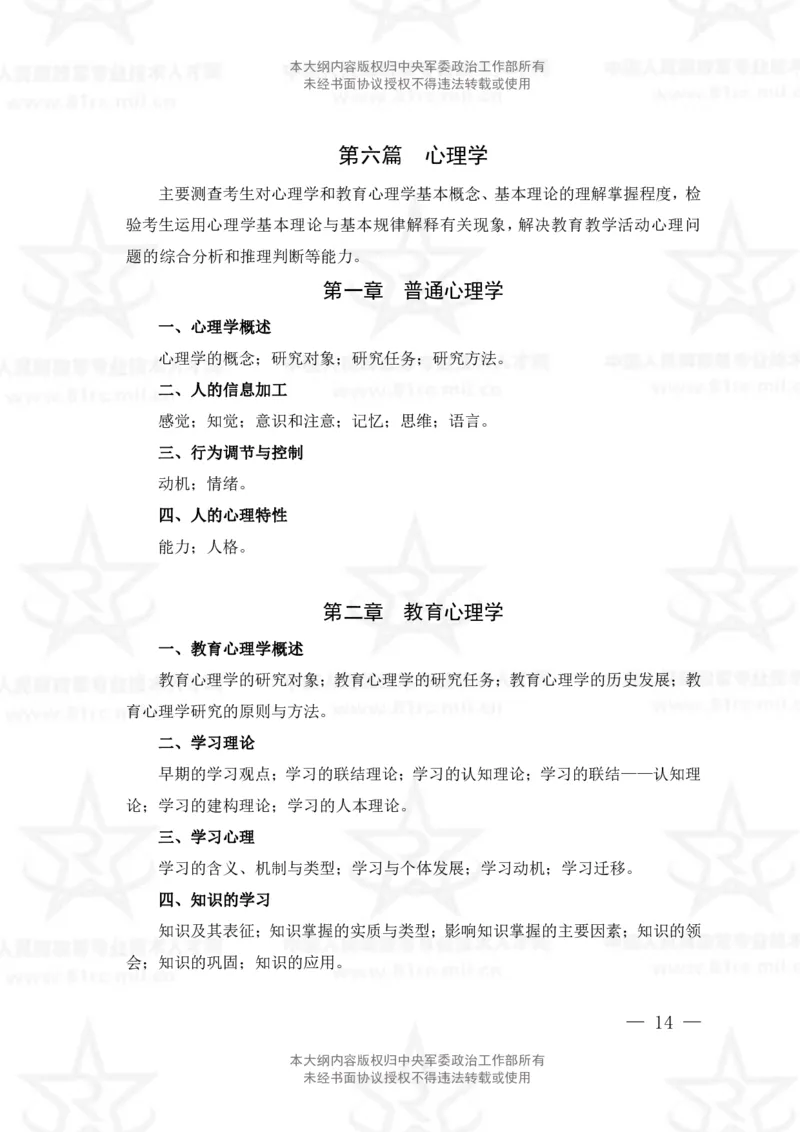 本大纲内容版权归中央军委政治工作部所有
未经书面协议授权不得违法转载或使用

第六篇　心理学

主要测查考生对心理学和教育心理学基本概念、基本理论的理解掌握程度，检验考生运用心理学基本理论与基本规律解释有关现象，解决教育教学活动心理问题的综合分析和推理判断等能力。

第一章　普通心理学

一、心理学概述

心理学的概念；研究对象；研究任务；研究方法。

二、人的信息加工

感觉；知觉；意识和注意；记忆；思维；语言。

三、行为调节与控制

动机；情绪。

四、人的心理特性

能力；人格。

第二章　教育心理学

一、教育心理学概述

教育心理学的研究对象；教育心理学的研究任务；教育心理学的历史发展；教育心理学研究的原则与方法。

二、学习理论

早期的学习观点；学习的联结理论；学习的认知理论；学习的联结——认知理论；学习的建构理论；学习的人本理论。

三、学习心理

学习的含义、机制与类型；学习与个体发展；学习动机；学习迁移。

四、知识的学习

知识及其表征；知识掌握的实质与类型；影响知识掌握的主要因素；知识的领会；知识的巩固；知识的应用。

— 14 —

本大纲内容版权归中央军委政治工作部所有
未经书面协议授权不得违法转载或使用